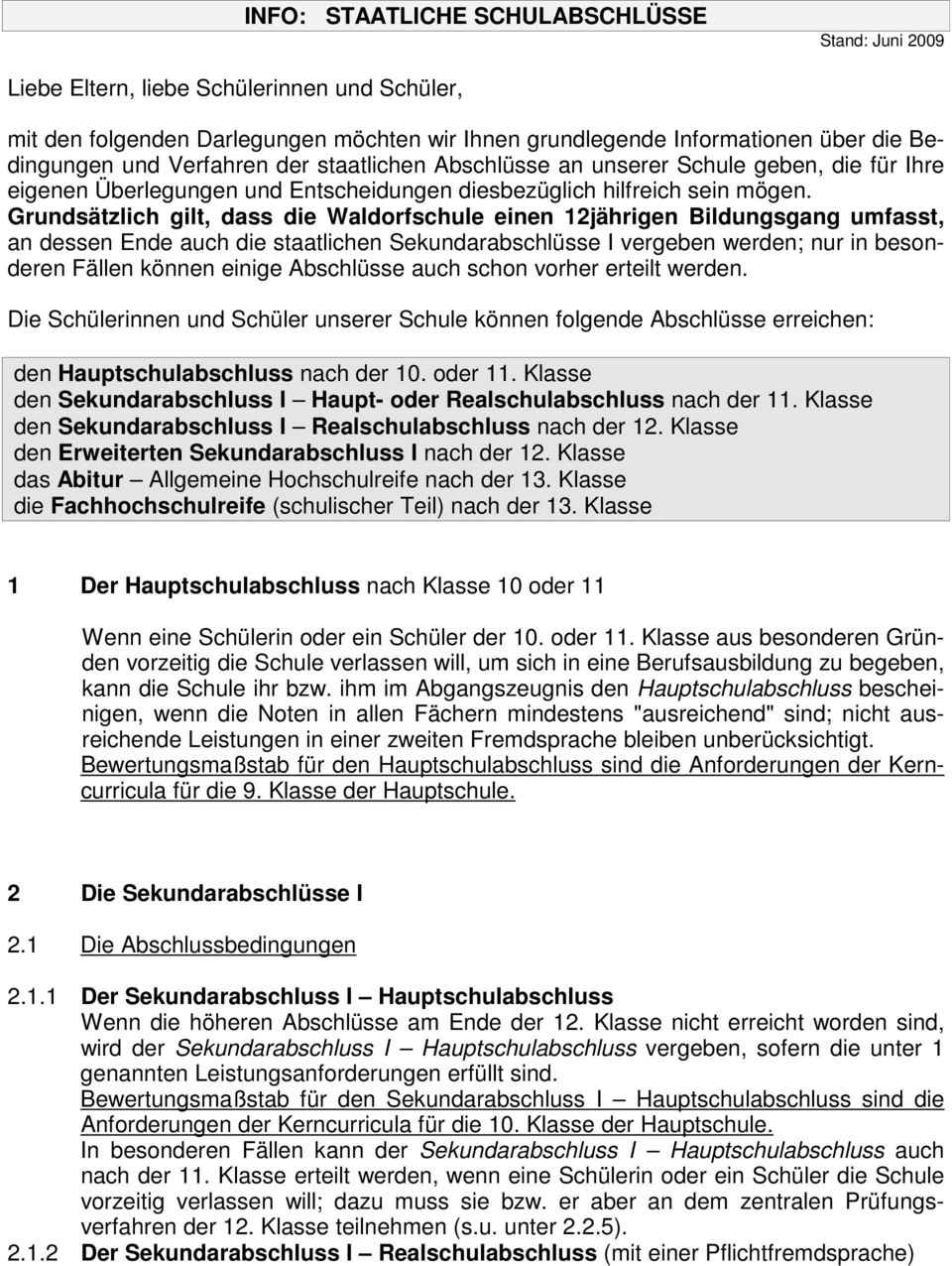 INFO: STAATLICHE SCHULABSCHLÜSSE

Stand: Juni 2009

Liebe Eltern, liebe Schülerinnen und Schüler,

mit den folgenden Darlegungen möchten wir Ihnen grundlegende Informationen über die Bedingungen und Verfahren der staatlichen Abschlüsse an unserer Schule geben, die für Ihre eigenen Überlegungen und Entscheidungen diesbezüglich hilfreich sein mögen. Grundsätzlich gilt, dass die Waldorfschule einen 12jährigen Bildungsgang umfasst, an dessen Ende auch die staatlichen Sekundarabschlüsse I vergeben werden; nur in besonderen Fällen können einige Abschlüsse auch schon vorher erteilt werden.

Die Schülerinnen und Schüler unserer Schule können folgende Abschlüsse erreichen:

den Hauptschulabschluss nach der 10. oder 11. Klasse
den Sekundarabschluss I – Haupt- oder Realschulabschluss nach der 11. Klasse
den Sekundarabschluss I – Realschulabschluss nach der 12. Klasse
den Erweiterten Sekundarabschluss I nach der 12. Klasse
das Abitur – Allgemeine Hochschulreife nach der 13. Klasse
die Fachhochschulreife (schulischer Teil) nach der 13. Klasse

1 Der Hauptschulabschluss nach Klasse 10 oder 11

Wenn eine Schülerin oder ein Schüler der 10. oder 11. Klasse aus besonderen Gründen vorzeitig die Schule verlassen will, um sich in eine Berufsausbildung zu begeben, kann die Schule ihr bzw. ihm im Abgangszeugnis den Hauptschulabschluss bescheinigen, wenn die Noten in allen Fächern mindestens "ausreichend" sind; nicht ausreichende Leistungen in einer zweiten Fremdsprache bleiben unberücksichtigt. Bewertungsmaßstab für den Hauptschulabschluss sind die Anforderungen der Kerncurricula für die 9. Klasse der Hauptschule.

2 Die Sekundarabschlüsse I

2.1 Die Abschlussbedingungen

2.1.1 Der Sekundarabschluss I – Hauptschulabschluss
Wenn die höheren Abschlüsse am Ende der 12. Klasse nicht erreicht worden sind, wird der Sekundarabschluss I – Hauptschulabschluss vergeben, sofern die unter 1 genannten Leistungsanforderungen erfüllt sind.
Bewertungsmaßstab für den Sekundarabschluss I – Hauptschulabschluss sind die Anforderungen der Kerncurricula für die 10. Klasse der Hauptschule.
In besonderen Fällen kann der Sekundarabschluss I – Hauptschulabschluss auch nach der 11. Klasse erteilt werden, wenn eine Schülerin oder ein Schüler die Schule vorzeitig verlassen will; dazu muss sie bzw. er aber an dem zentralen Prüfungsverfahren der 12. Klasse teilnehmen (s.u. unter 2.2.5).

2.1.2 Der Sekundarabschluss I – Realschulabschluss (mit einer Pflichtfremdsprache)